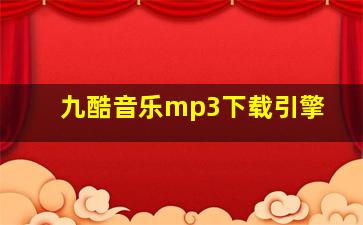 九酷音乐mp3下载引擎